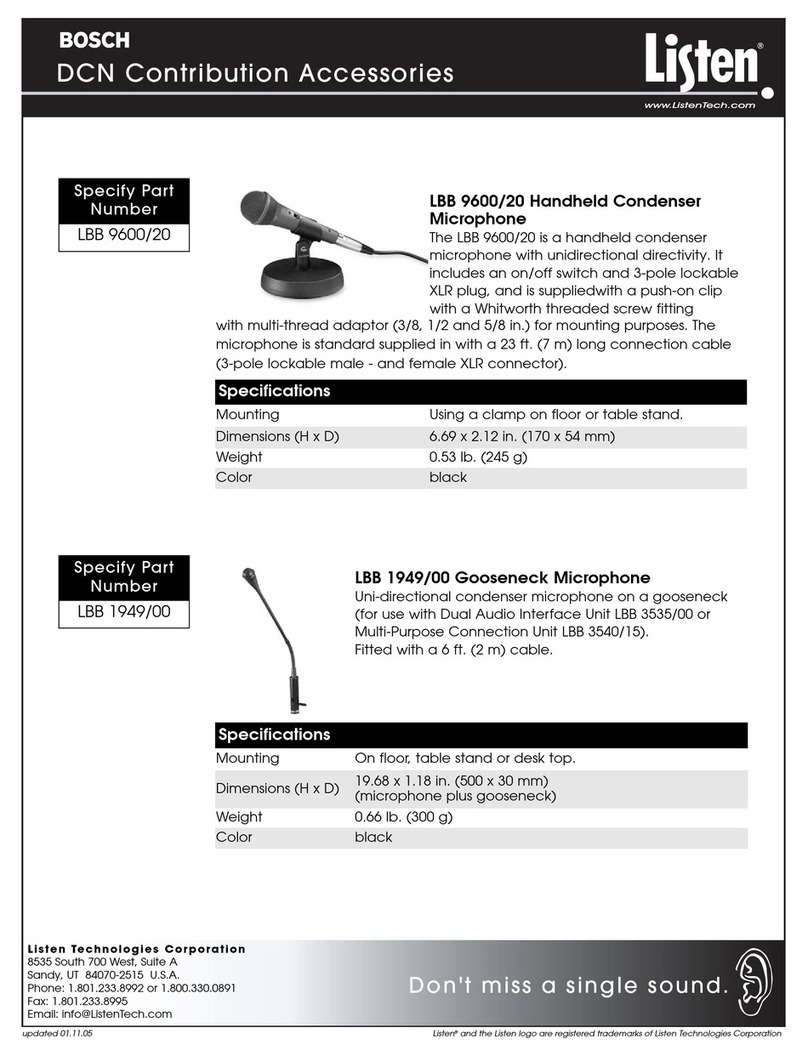 BOSCH
DCN Contribution Accessories

Listen®
www.ListenTech.com

Specify Part Number
LBB 9600/20

LBB 9600/20 Handheld Condenser Microphone
The LBB 9600/20 is a handheld condenser microphone with unidirectional directivity. It includes an on/off switch and 3-pole lockable XLR plug, and is suppliedwith a push-on clip with a Whitworth threaded screw fitting with multi-thread adaptor (3/8, 1/2 and 5/8 in.) for mounting purposes. The microphone is standard supplied in with a 23 ft. (7 m) long connection cable (3-pole lockable male - and female XLR connector).

| Specifications | |
|---|---|
| Mounting | Using a clamp on floor or table stand. |
| Dimensions (H x D) | 6.69 x 2.12 in. (170 x 54 mm) |
| Weight | 0.53 lb. (245 g) |
| Color | black |

Specify Part Number
LBB 1949/00

LBB 1949/00 Gooseneck Microphone
Uni-directional condenser microphone on a gooseneck (for use with Dual Audio Interface Unit LBB 3535/00 or Multi-Purpose Connection Unit LBB 3540/15).
Fitted with a 6 ft. (2 m) cable.

| Specifications | |
|---|---|
| Mounting | On floor, table stand or desk top. |
| Dimensions (H x D) | 19.68 x 1.18 in. (500 x 30 mm) (microphone plus gooseneck) |
| Weight | 0.66 lb. (300 g) |
| Color | black |

Listen Technologies Corporation
8535 South 700 West, Suite A
Sandy, UT 84070-2515 U.S.A.
Phone: 1.801.233.8992 or 1.800.330.0891
Fax: 1.801.233.8995
Email: info@ListenTech.com

Don't miss a single sound.

updated 01.11.05
Listen® and the Listen logo are registered trademarks of Listen Technologies Corporation